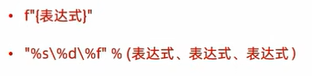 • f"{表达式}"

• "%s\%d\%f" % (表达式、表达式、表达式)